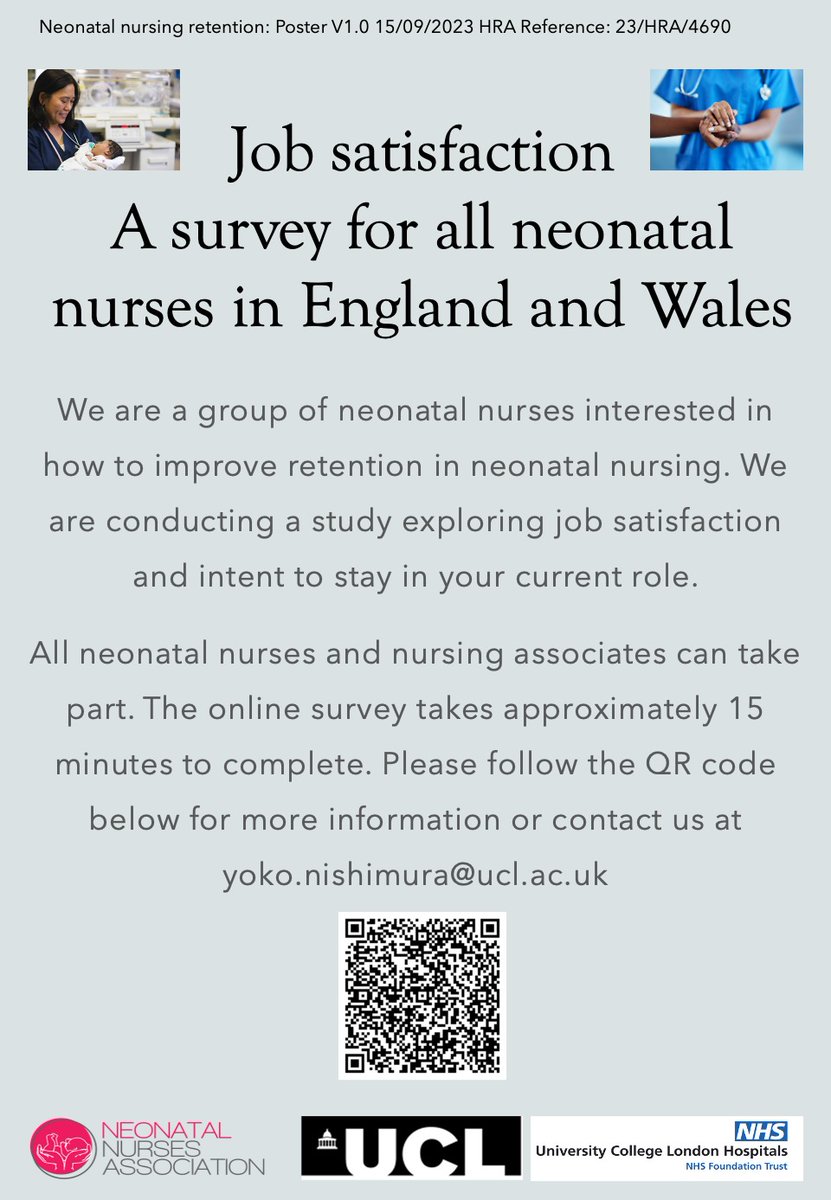 Neonatal nursing retention: Poster V1.0 15/09/2023 HRA Reference: 23/HRA/4690

Job satisfaction
A survey for all neonatal nurses in England and Wales

We are a group of neonatal nurses interested in how to improve retention in neonatal nursing. We are conducting a study exploring job satisfaction and intent to stay in your current role.

All neonatal nurses and nursing associates can take part. The online survey takes approximately 15 minutes to complete. Please follow the QR code below for more information or contact us at yoko.nishimura@ucl.ac.uk

NEONATAL NURSES ASSOCIATION

UCL

NHS
University College London Hospitals
NHS Foundation Trust